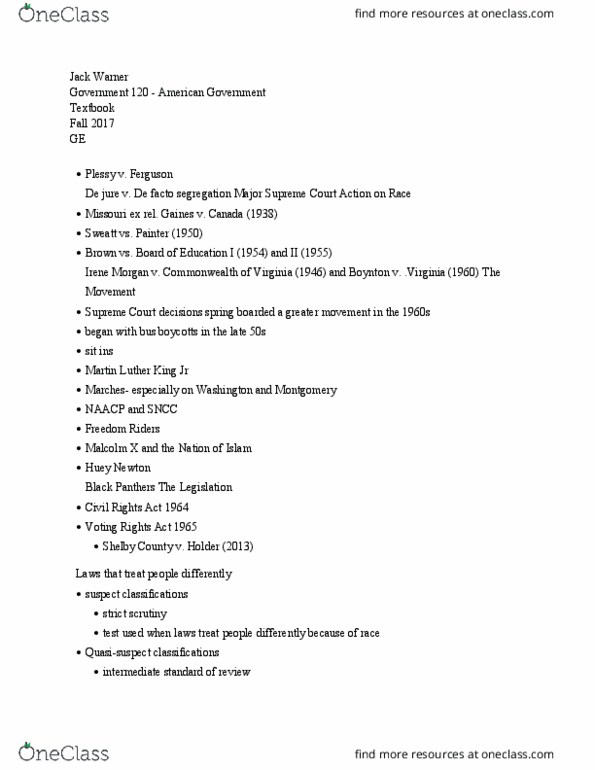 OneClass
find more resources at oneclass.com

Jack Warner
Government 120 - American Government
Textbook
Fall 2017
GE

• Plessy v. Ferguson
De jure v. De facto segregation Major Supreme Court Action on Race
• Missouri ex rel. Gaines v. Canada (1938)
• Sweatt vs. Painter (1950)
• Brown vs. Board of Education I (1954) and II (1955)
Irene Morgan v. Commonwealth of Virginia (1946) and Boynton v. .Virginia (1960) The Movement
• Supreme Court decisions spring boarded a greater movement in the 1960s
• began with bus boycotts in the late 50s
• sit ins
• Martin Luther King Jr
• Marches- especially on Washington and Montgomery
• NAACP and SNCC
• Freedom Riders
• Malcolm X and the Nation of Islam
• Huey Newton
Black Panthers The Legislation
• Civil Rights Act 1964
• Voting Rights Act 1965
• Shelby County v. Holder (2013)

Laws that treat people differently
• suspect classifications
• strict scrutiny
• test used when laws treat people differently because of race
• Quasi-suspect classifications
• intermediate standard of review

OneClass
find more resources at oneclass.com